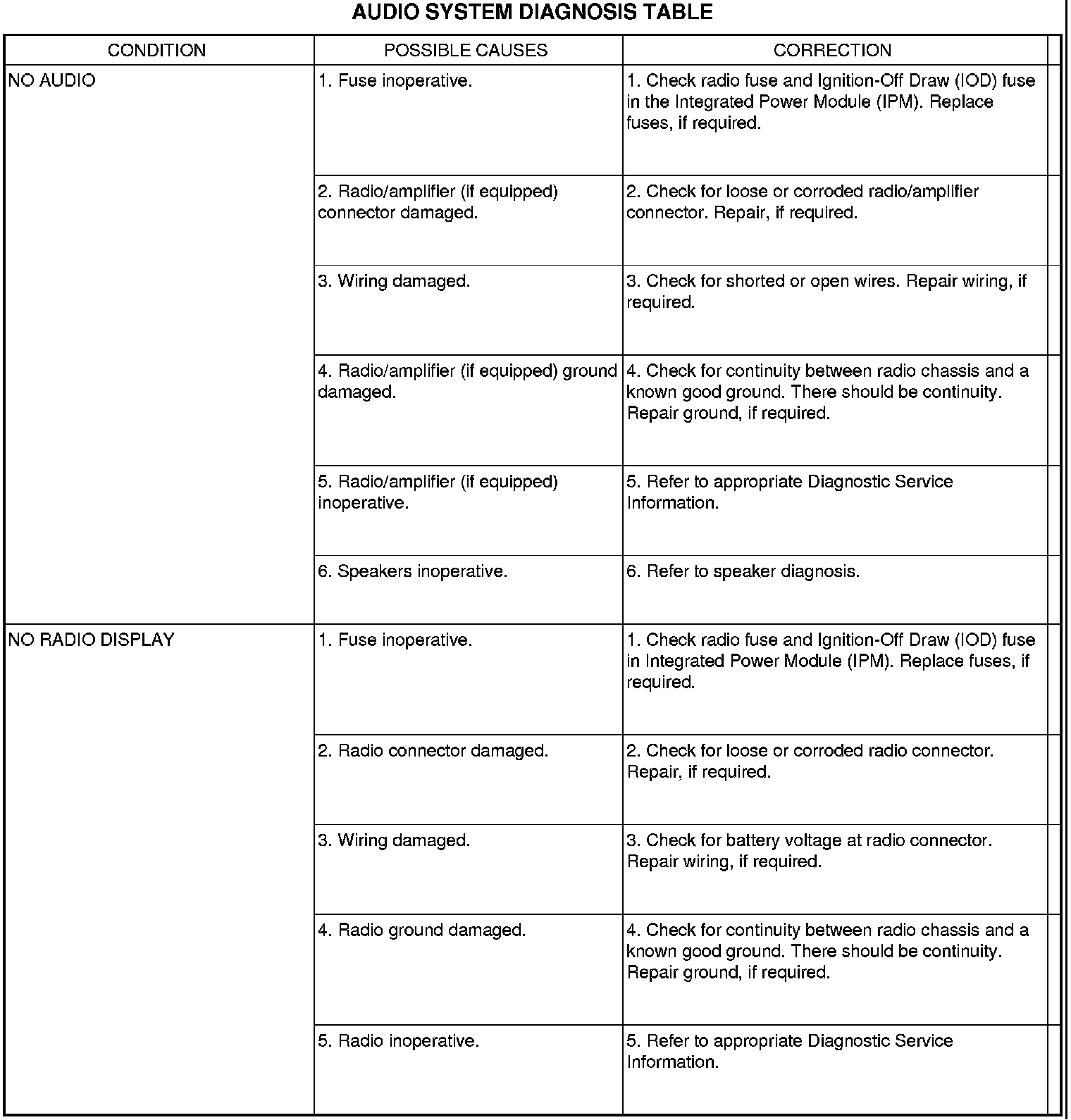 AUDIO SYSTEM DIAGNOSIS TABLE

| CONDITION | POSSIBLE CAUSES | CORRECTION |
|---|---|---|
| NO AUDIO | 1. Fuse inoperative. | 1. Check radio fuse and Ignition-Off Draw (IOD) fuse in the Integrated Power Module (IPM). Replace fuses, if required. |
| | 2. Radio/amplifier (if equipped) connector damaged. | 2. Check for loose or corroded radio/amplifier connector. Repair, if required. |
| | 3. Wiring damaged. | 3. Check for shorted or open wires. Repair wiring, if required. |
| | 4. Radio/amplifier (if equipped) ground damaged. | 4. Check for continuity between radio chassis and a known good ground. There should be continuity. Repair ground, if required. |
| | 5. Radio/amplifier (if equipped) inoperative. | 5. Refer to appropriate Diagnostic Service Information. |
| | 6. Speakers inoperative. | 6. Refer to speaker diagnosis. |
| NO RADIO DISPLAY | 1. Fuse inoperative. | 1. Check radio fuse and Ignition-Off Draw (IOD) fuse in Integrated Power Module (IPM). Replace fuses, if required. |
| | 2. Radio connector damaged. | 2. Check for loose or corroded radio connector. Repair, if required. |
| | 3. Wiring damaged. | 3. Check for battery voltage at radio connector. Repair wiring, if required. |
| | 4. Radio ground damaged. | 4. Check for continuity between radio chassis and a known good ground. There should be continuity. Repair ground, if required. |
| | 5. Radio inoperative. | 5. Refer to appropriate Diagnostic Service Information. |